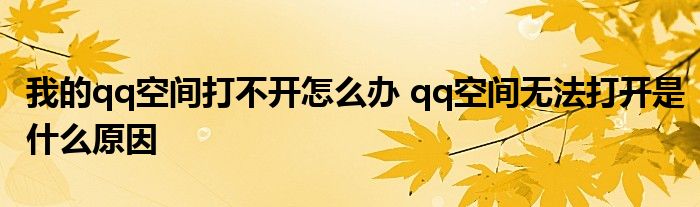 我的qq空间打不开怎么办 qq空间无法打开是什么原因